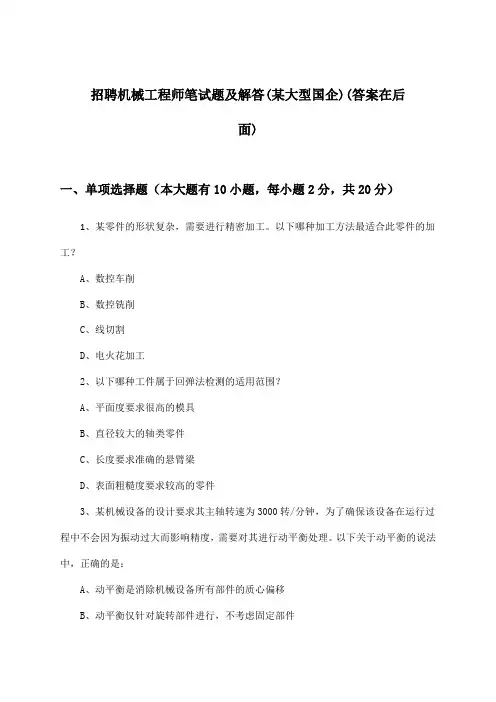 招聘机械工程师笔试题及解答(某大型国企)(答案在后面)

一、单项选择题（本大题有10小题，每小题2分，共20分）

1、某零件的形状复杂，需要进行精密加工。以下哪种加工方法最适合此零件的加工？

A、数控车削

B、数控铣削

C、线切割

D、电火花加工

2、以下哪种工件属于回弹法检测的适用范围？

A、平面度要求很高的模具

B、直径较大的轴类零件

C、长度要求准确的悬臂梁

D、表面粗糙度要求较高的零件

3、某机械设备的设计要求其主轴转速为3000转/分钟，为了确保该设备在运行过程中不会因为振动过大而影响精度，需要对其进行动平衡处理。以下关于动平衡的说法中，正确的是：

A、动平衡是消除机械设备所有部件的质心偏移

B、动平衡仅针对旋转部件进行，不考虑固定部件